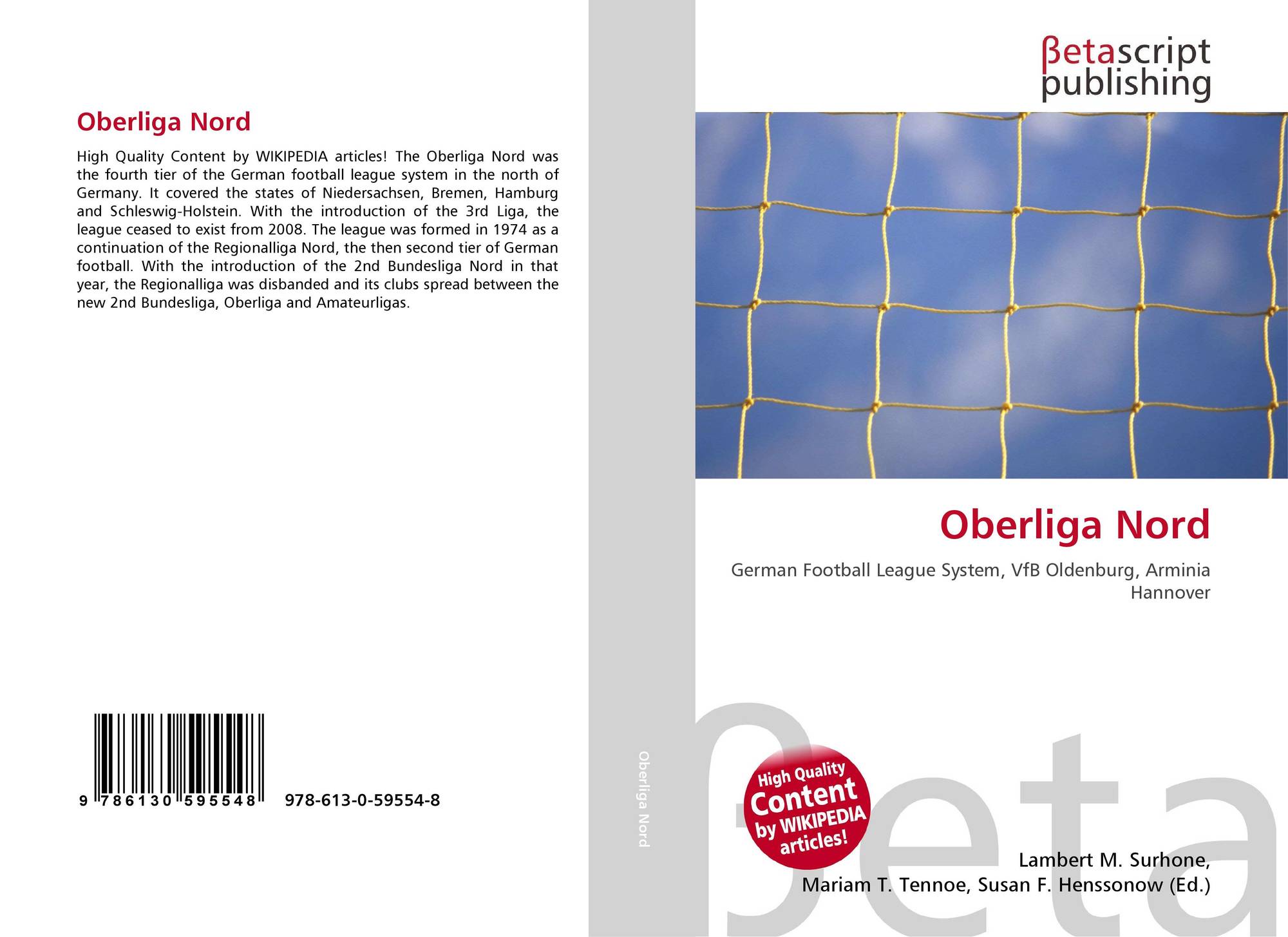 Oberliga Nord

High Quality Content by WIKIPEDIA articles! The Oberliga Nord was the fourth tier of the German football league system in the north of Germany. It covered the states of Niedersachsen, Bremen, Hamburg and Schleswig-Holstein. With the introduction of the 3rd Liga, the league ceased to exist from 2008. The league was formed in 1974 as a continuation of the Regionalliga Nord, the then second tier of German football. With the introduction of the 2nd Bundesliga Nord in that year, the Regionalliga was disbanded and its clubs spread between the new 2nd Bundesliga, Oberliga and Amateurligas.

9 786130 595548

978-613-0-59554-8

Oberliga Nord

βetascript
publishing

Oberliga Nord

German Football League System, VfB Oldenburg, Arminia Hannover

High Quality Content by WIKIPEDIA articles!

Lambert M. Surhone,
Mariam T. Tennoe, Susan F. Henssonow (Ed.)

βeta